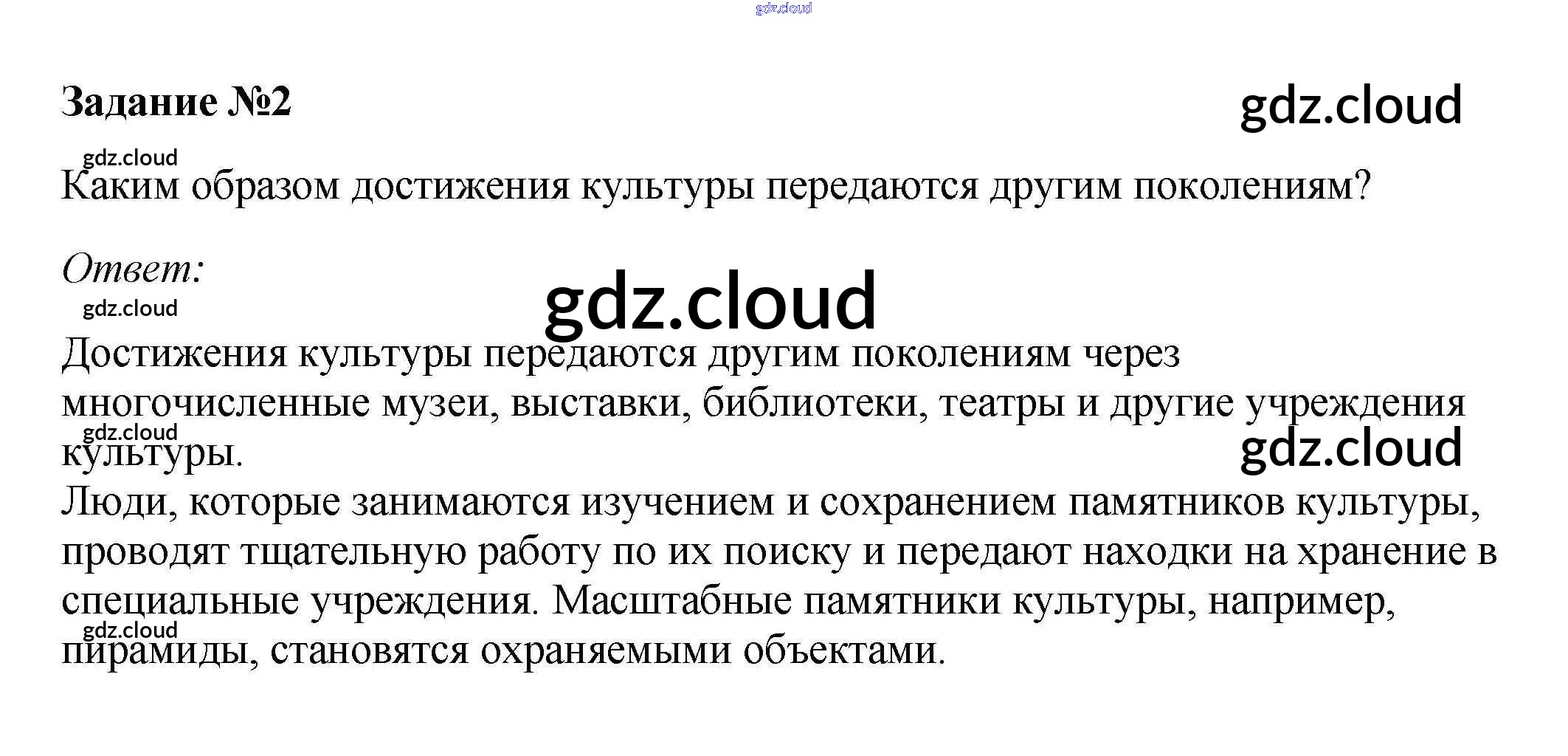 Задание №2

Каким образом достижения культуры передаются другим поколениям?

Ответ:

Достижения культуры передаются другим поколениям через многочисленные музеи, выставки, библиотеки, театры и другие учреждения культуры.

Люди, которые занимаются изучением и сохранением памятников культуры, проводят тщательную работу по их поиску и передают находки на хранение в специальные учреждения. Масштабные памятники культуры, например, пирамиды, становятся охраняемыми объектами.

gdz.cloud